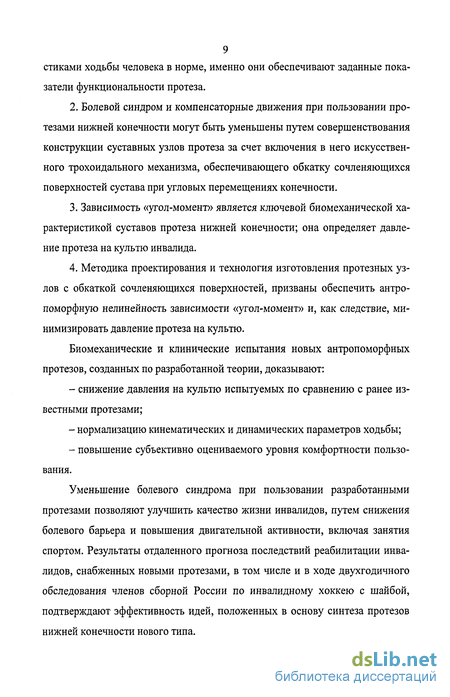 9

стиками ходьбы человека в норме, именно они обеспечивают заданные показатели функциональности протеза.

2. Болевой синдром и компенсаторные движения при пользовании протезами нижней конечности могут быть уменьшены путем совершенствования конструкции суставных узлов протеза за счет включения в него искусственного трохоидального механизма, обеспечивающего обкатку сочленяющихся поверхностей сустава при угловых перемещениях конечности.

3. Зависимость «угол-момент» является ключевой биомеханической характеристикой суставов протеза нижней конечности; она определяет давление протеза на культю инвалида.

4. Методика проектирования и технология изготовления протезных узлов с обкаткой сочленяющихся поверхностей, призваны обеспечить антропоморфную нелинейность зависимости «угол-момент» и, как следствие, минимизировать давление протеза на культю.

Биомеханические и клинические испытания новых антропоморфных протезов, созданных по разработанной теории, доказывают:

– снижение давления на культю испытуемых по сравнению с ранее известными протезами;

– нормализацию кинематических и динамических параметров ходьбы;

– повышение субъективно оцениваемого уровня комфортности пользования.

Уменьшение болевого синдрома при пользовании разработанными протезами позволяют улучшить качество жизни инвалидов, путем снижения болевого барьера и повышения двигательной активности, включая занятия спортом. Результаты отдаленного прогноза последствий реабилитации инвалидов, снабженных новыми протезами, в том числе и в ходе двухгодичного обследования членов сборной России по инвалидному хоккею с шайбой, подтверждают эффективность идей, положенных в основу синтеза протезов нижней конечности нового типа.

dsLib.net
библиотека диссертаций